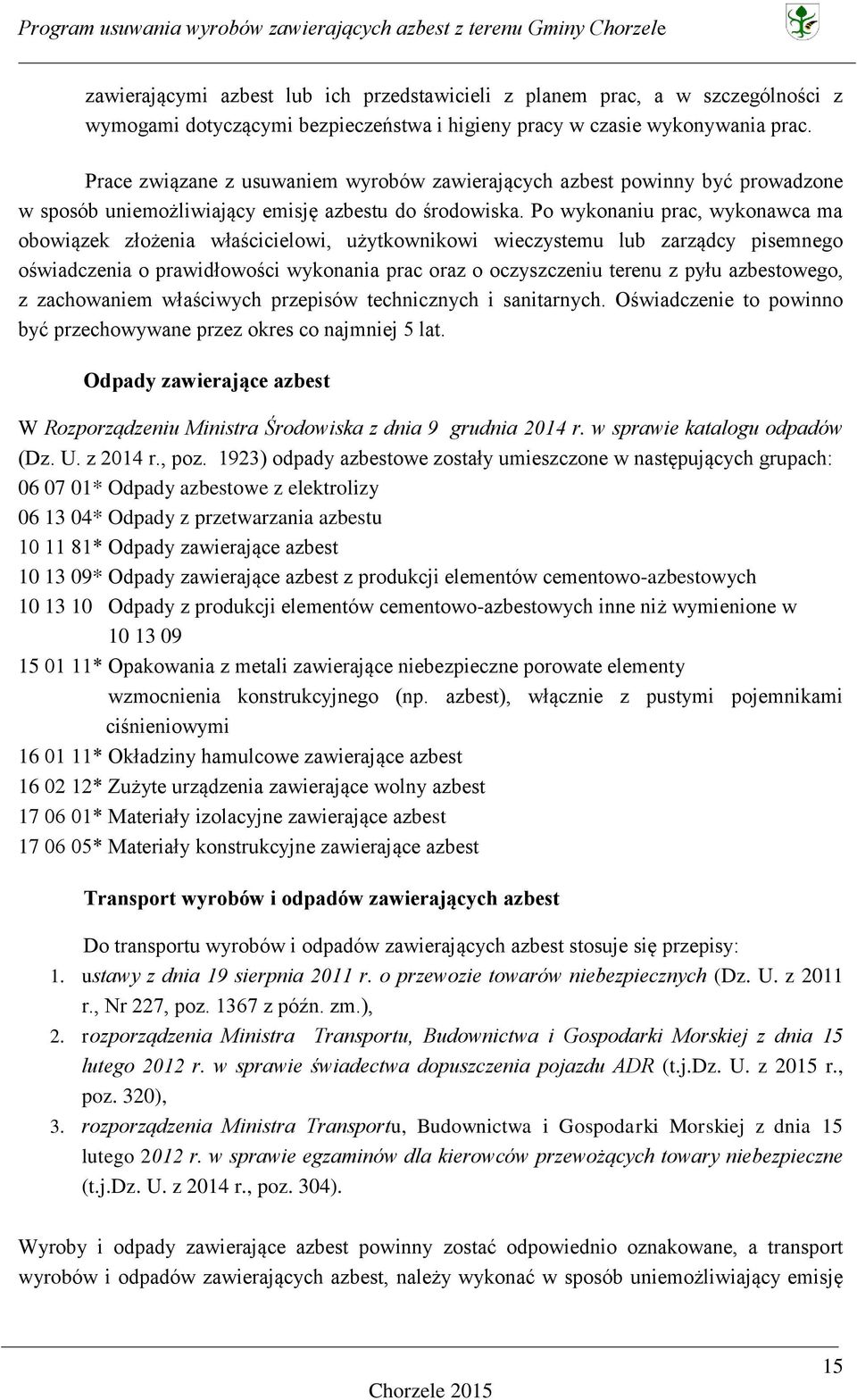 Program usuwania wyrobów zawierających azbest z terenu Gminy Chorzele

zawierającymi azbest lub ich przedstawicieli z planem prac, a w szczególności z wymogami dotyczącymi bezpieczeństwa i higieny pracy w czasie wykonywania prac.

Prace związane z usuwaniem wyrobów zawierających azbest powinny być prowadzone w sposób uniemożliwiający emisję azbestu do środowiska. Po wykonaniu prac, wykonawca ma obowiązek złożenia właścicielowi, użytkownikowi wieczystemu lub zarządcy pisemnego oświadczenia o prawidłowości wykonania prac oraz o oczyszczeniu terenu z pyłu azbestowego, z zachowaniem właściwych przepisów technicznych i sanitarnych. Oświadczenie to powinno być przechowywane przez okres co najmniej 5 lat.

Odpady zawierające azbest

W Rozporządzeniu Ministra Środowiska z dnia 9 grudnia 2014 r. w sprawie katalogu odpadów (Dz. U. z 2014 r., poz. 1923) odpady azbestowe zostały umieszczone w następujących grupach:
06 07 01* Odpady azbestowe z elektrolizy
06 13 04* Odpady z przetwarzania azbestu
10 11 81* Odpady zawierające azbest
10 13 09* Odpady zawierające azbest z produkcji elementów cementowo-azbestowych
10 13 10 Odpady z produkcji elementów cementowo-azbestowych inne niż wymienione w 10 13 09
15 01 11* Opakowania z metali zawierające niebezpieczne porowate elementy wzmocnienia konstrukcyjnego (np. azbest), włącznie z pustymi pojemnikami ciśnieniowymi
16 01 11* Okładziny hamulcowe zawierające azbest
16 02 12* Zużyte urządzenia zawierające wolny azbest
17 06 01* Materiały izolacyjne zawierające azbest
17 06 05* Materiały konstrukcyjne zawierające azbest

Transport wyrobów i odpadów zawierających azbest

Do transportu wyrobów i odpadów zawierających azbest stosuje się przepisy:
1. ustawy z dnia 19 sierpnia 2011 r. o przewozie towarów niebezpiecznych (Dz. U. z 2011 r., Nr 227, poz. 1367 z późn. zm.),
2. rozporządzenia Ministra Transportu, Budownictwa i Gospodarki Morskiej z dnia 15 lutego 2012 r. w sprawie świadectwa dopuszczenia pojazdu ADR (t.j.Dz. U. z 2015 r., poz. 320),
3. rozporządzenia Ministra Transportu, Budownictwa i Gospodarki Morskiej z dnia 15 lutego 2012 r. w sprawie egzaminów dla kierowców przewożących towary niebezpieczne (t.j.Dz. U. z 2014 r., poz. 304).

Wyroby i odpady zawierające azbest powinny zostać odpowiednio oznakowane, a transport wyrobów i odpadów zawierających azbest, należy wykonać w sposób uniemożliwiający emisję

15

Chorzele 2015